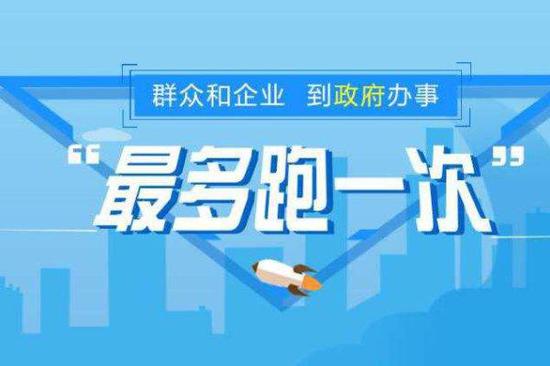 群众和企业 到政府办事

“最多跑一次”